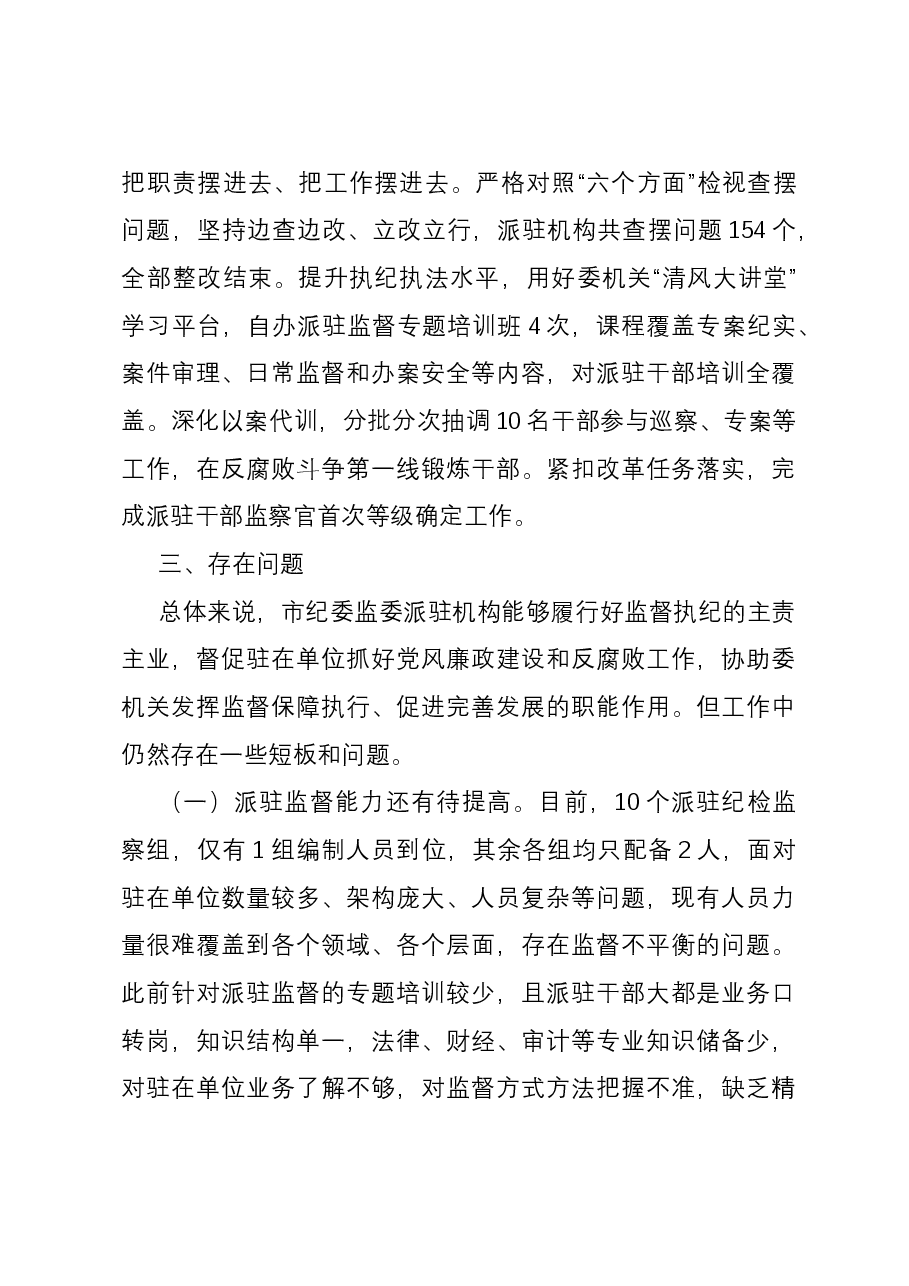 把职责摆进去、把工作摆进去。严格对照“六个方面”检视查摆问题，坚持边查边改、立改立行，派驻机构共查摆问题154个，全部整改结束。提升执纪执法水平，用好委机关“清风大讲堂”学习平台，自办派驻监督专题培训班4次，课程覆盖专案纪实、案件审理、日常监督和办案安全等内容，对派驻干部培训全覆盖。深化以案代训，分批分次抽调10名干部参与巡察、专案等工作，在反腐败斗争第一线锻炼干部。紧扣改革任务落实，完成派驻干部监察官首次等级确定工作。

三、存在问题

总体来说，市纪委监委派驻机构能够履行好监督执纪的主责主业，督促驻在单位抓好党风廉政建设和反腐败工作，协助委机关发挥监督保障执行、促进完善发展的职能作用。但工作中仍然存在一些短板和问题。

（一）派驻监督能力还有待提高。目前，10个派驻纪检监察组，仅有1组编制人员到位，其余各组均只配备2人，面对驻在单位数量较多、架构庞大、人员复杂等问题，现有人员力量很难覆盖到各个领域、各个层面，存在监督不平衡的问题。此前针对派驻监督的专题培训较少，且派驻干部大都是业务口转岗，知识结构单一，法律、财经、审计等专业知识储备少，对驻在单位业务了解不够，对监督方式方法把握不准，缺乏精